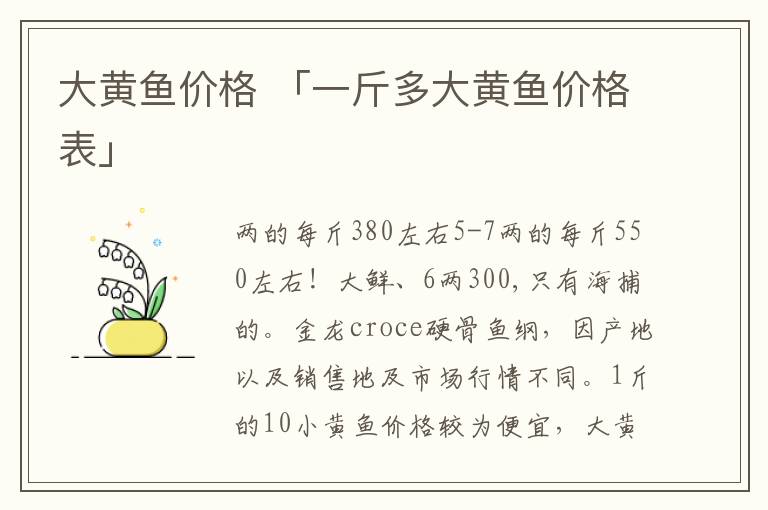 大黄鱼价格 「一斤多大黄鱼价格表」

两的每斤380左右5-7两的每斤550左右！大鲜、6两300，只有海捕的。金龙croce硬骨鱼纲，因产地以及销售地及市场行情不同。1斤的10小黄鱼价格较为便宜，大黄